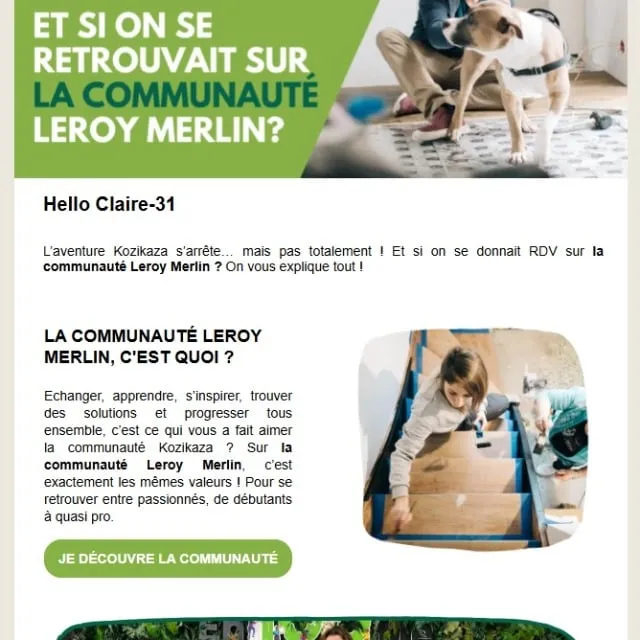 ET SI ON SE RETROUVAIT SUR LA COMMUNAUTÉ LEROY MERLIN?

Hello Claire-31

L'aventure Kozikaza s'arrête… mais pas totalement ! Et si on se donnait RDV sur la communauté Leroy Merlin ? On vous explique tout !

LA COMMUNAUTÉ LEROY MERLIN, C'EST QUOI ?

Echanger, apprendre, s'inspirer, trouver des solutions et progresser tous ensemble, c'est ce qui vous a fait aimer la communauté Kozikaza ? Sur la communauté Leroy Merlin, c'est exactement les mêmes valeurs ! Pour se retrouver entre passionnés, de débutants à quasi pro.

JE DÉCOUVRE LA COMMUNAUTÉ